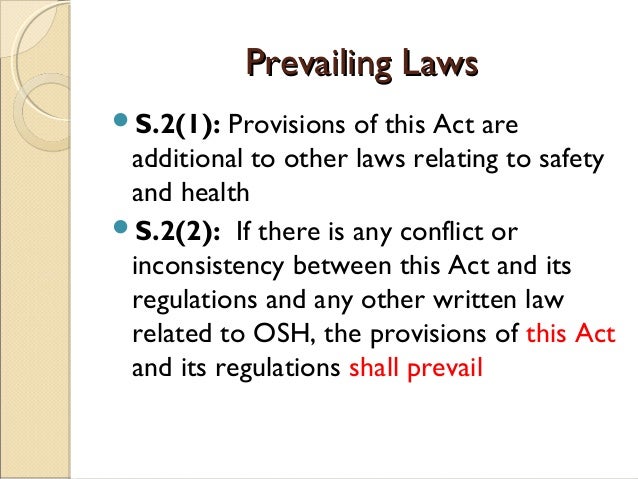 Prevailing Laws

S.2(1): Provisions of this Act are additional to other laws relating to safety and health

S.2(2): If there is any conflict or inconsistency between this Act and its regulations and any other written law related to OSH, the provisions of this Act and its regulations shall prevail